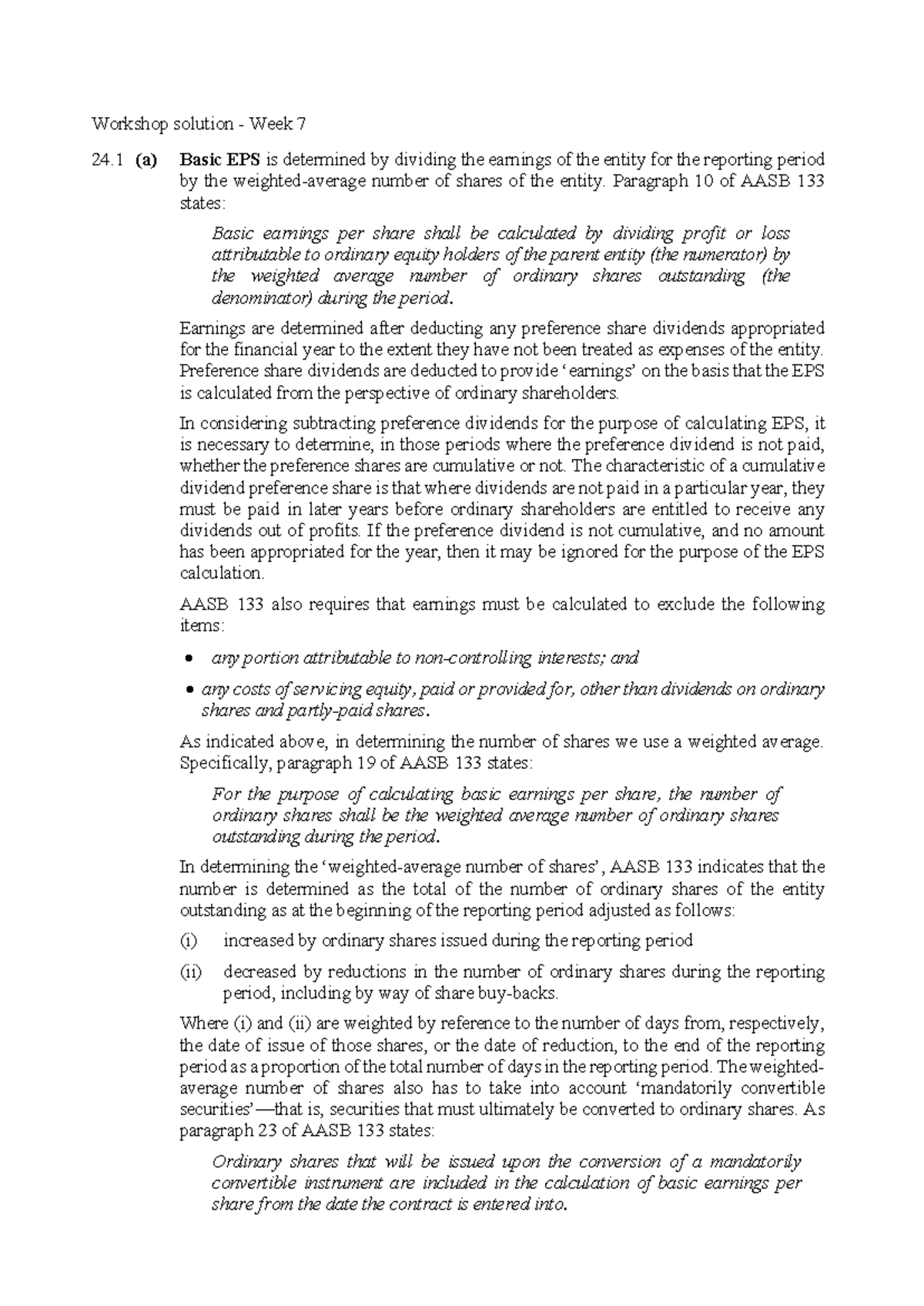 Workshop solution - Week 7

24.1 (a) Basic EPS is determined by dividing the earnings of the entity for the reporting period by the weighted-average number of shares of the entity. Paragraph 10 of AASB 133 states:

Basic earnings per share shall be calculated by dividing profit or loss attributable to ordinary equity holders of the parent entity (the numerator) by the weighted average number of ordinary shares outstanding (the denominator) during the period.

Earnings are determined after deducting any preference share dividends appropriated for the financial year to the extent they have not been treated as expenses of the entity. Preference share dividends are deducted to provide 'earnings' on the basis that the EPS is calculated from the perspective of ordinary shareholders.

In considering subtracting preference dividends for the purpose of calculating EPS, it is necessary to determine, in those periods where the preference dividend is not paid, whether the preference shares are cumulative or not. The characteristic of a cumulative dividend preference share is that where dividends are not paid in a particular year, they must be paid in later years before ordinary shareholders are entitled to receive any dividends out of profits. If the preference dividend is not cumulative, and no amount has been appropriated for the year, then it may be ignored for the purpose of the EPS calculation.

AASB 133 also requires that earnings must be calculated to exclude the following items:

• any portion attributable to non-controlling interests; and

• any costs of servicing equity, paid or provided for, other than dividends on ordinary shares and partly-paid shares.

As indicated above, in determining the number of shares we use a weighted average. Specifically, paragraph 19 of AASB 133 states:

For the purpose of calculating basic earnings per share, the number of ordinary shares shall be the weighted average number of ordinary shares outstanding during the period.

In determining the 'weighted-average number of shares', AASB 133 indicates that the number is determined as the total of the number of ordinary shares of the entity outstanding as at the beginning of the reporting period adjusted as follows:

(i) increased by ordinary shares issued during the reporting period

(ii) decreased by reductions in the number of ordinary shares during the reporting period, including by way of share buy-backs.

Where (i) and (ii) are weighted by reference to the number of days from, respectively, the date of issue of those shares, or the date of reduction, to the end of the reporting period as a proportion of the total number of days in the reporting period. The weighted-average number of shares also has to take into account 'mandatorily convertible securities'—that is, securities that must ultimately be converted to ordinary shares. As paragraph 23 of AASB 133 states:

Ordinary shares that will be issued upon the conversion of a mandatorily convertible instrument are included in the calculation of basic earnings per share from the date the contract is entered into.